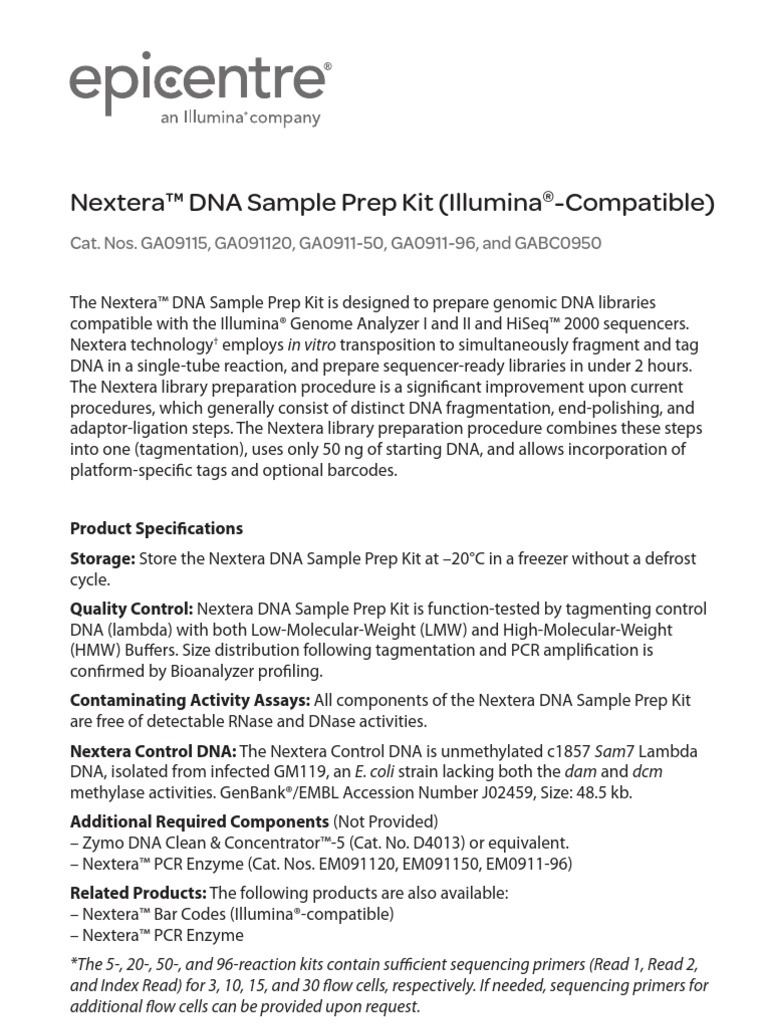 epicentre®
an Illumina® company

Nextera™ DNA Sample Prep Kit (Illumina®-Compatible)

Cat. Nos. GA09115, GA091120, GA0911-50, GA0911-96, and GABC0950

The Nextera™ DNA Sample Prep Kit is designed to prepare genomic DNA libraries compatible with the Illumina® Genome Analyzer I and II and HiSeq™ 2000 sequencers. Nextera technology† employs in vitro transposition to simultaneously fragment and tag DNA in a single-tube reaction, and prepare sequencer-ready libraries in under 2 hours. The Nextera library preparation procedure is a significant improvement upon current procedures, which generally consist of distinct DNA fragmentation, end-polishing, and adaptor-ligation steps. The Nextera library preparation procedure combines these steps into one (tagmentation), uses only 50 ng of starting DNA, and allows incorporation of platform-specific tags and optional barcodes.

Product Specifications

Storage: Store the Nextera DNA Sample Prep Kit at –20°C in a freezer without a defrost cycle.

Quality Control: Nextera DNA Sample Prep Kit is function-tested by tagmenting control DNA (lambda) with both Low-Molecular-Weight (LMW) and High-Molecular-Weight (HMW) Buffers. Size distribution following tagmentation and PCR amplification is confirmed by Bioanalyzer profiling.

Contaminating Activity Assays: All components of the Nextera DNA Sample Prep Kit are free of detectable RNase and DNase activities.

Nextera Control DNA: The Nextera Control DNA is unmethylated c1857 Sam7 Lambda DNA, isolated from infected GM119, an E. coli strain lacking both the dam and dcm methylase activities. GenBank®/EMBL Accession Number J02459, Size: 48.5 kb.

Additional Required Components (Not Provided)
– Zymo DNA Clean & Concentrator™-5 (Cat. No. D4013) or equivalent.
– Nextera™ PCR Enzyme (Cat. Nos. EM091120, EM091150, EM0911-96)

Related Products: The following products are also available:
– Nextera™ Bar Codes (Illumina®-compatible)
– Nextera™ PCR Enzyme

*The 5-, 20-, 50-, and 96-reaction kits contain sufficient sequencing primers (Read 1, Read 2, and Index Read) for 3, 10, 15, and 30 flow cells, respectively. If needed, sequencing primers for additional flow cells can be provided upon request.